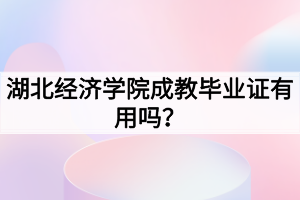 湖北经济学院成教毕业证有用吗？